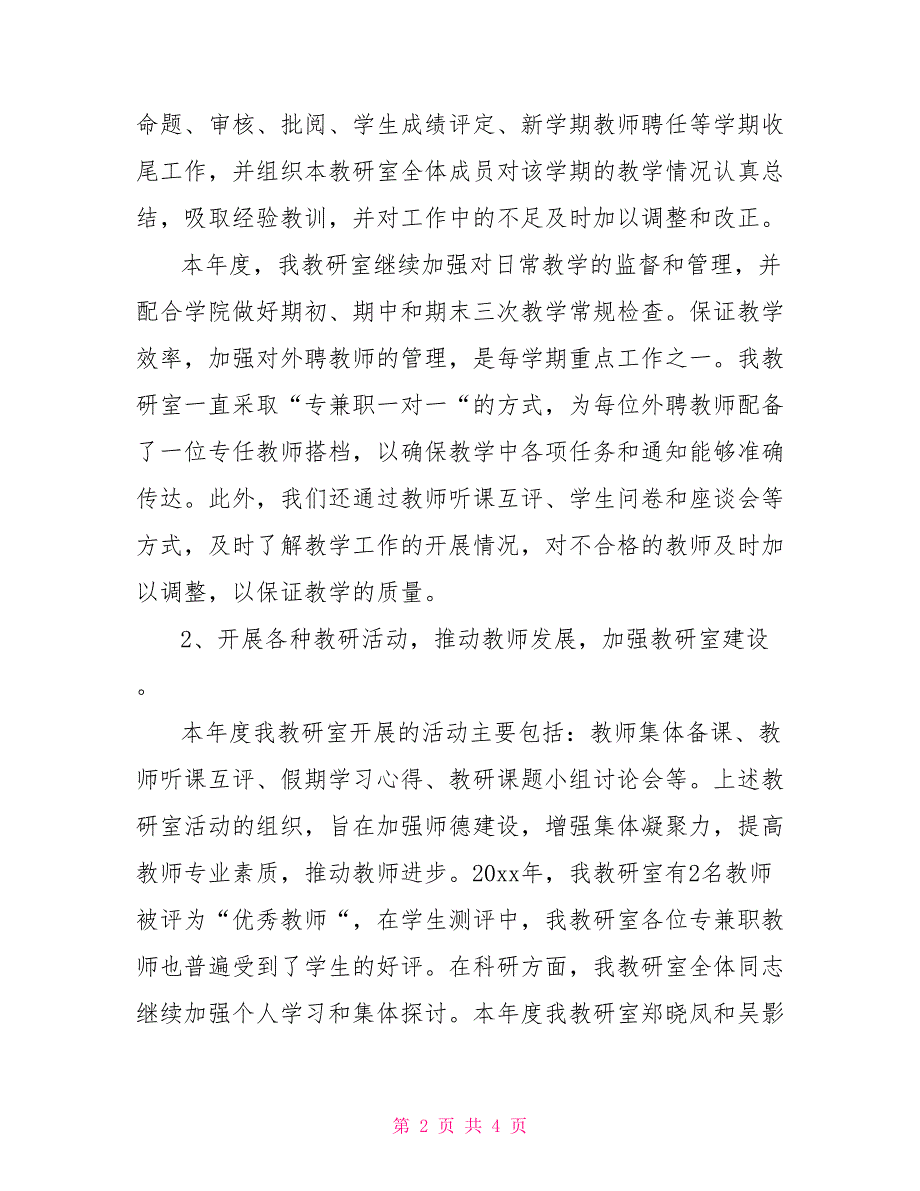 命题、审核、批阅、学生成绩评定、新学期教师聘任等学期收尾工作，并组织本教研室全体成员对该学期的教学情况认真总结，吸取经验教训，并对工作中的不足及时加以调整和改正。

本年度，我教研室继续加强对日常教学的监督和管理，并配合学院做好期初、期中和期末三次教学常规检查。保证教学效率，加强对外聘教师的管理，是每学期重点工作之一。我教研室一直采取“专兼职一对一“的方式，为每位外聘教师配备了一位专任教师搭档，以确保教学中各项任务和通知能够准确传达。此外，我们还通过教师听课互评、学生问卷和座谈会等方式，及时了解教学工作的开展情况，对不合格的教师及时加以调整，以保证教学的质量。

2、开展各种教研活动，推动教师发展，加强教研室建设。

本年度我教研室开展的活动主要包括：教师集体备课、教师听课互评、假期学习心得、教研课题小组讨论会等。上述教研室活动的组织，旨在加强师德建设，增强集体凝聚力，提高教师专业素质，推动教师进步。20xx年，我教研室有2名教师被评为“优秀教师“，在学生测评中，我教研室各位专兼职教师也普遍受到了学生的好评。在科研方面，我教研室全体同志继续加强个人学习和集体探讨。本年度我教研室郑晓凤和吴影

第 2 页 共 4 页